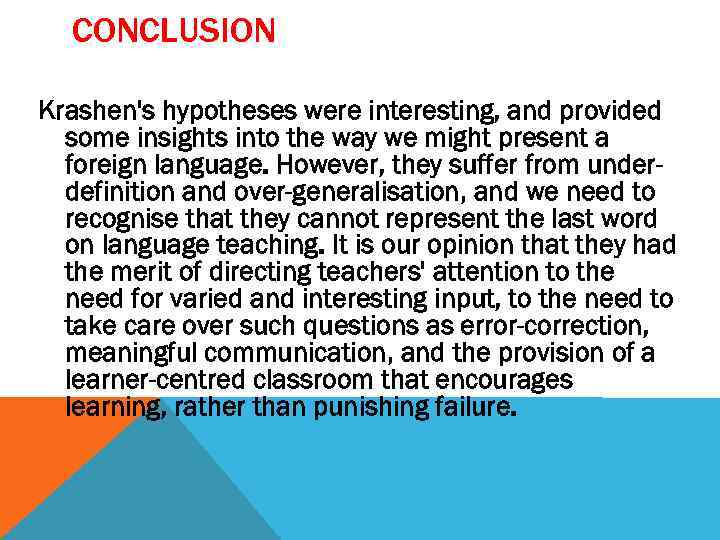 CONCLUSION

Krashen's hypotheses were interesting, and provided some insights into the way we might present a foreign language. However, they suffer from under-definition and over-generalisation, and we need to recognise that they cannot represent the last word on language teaching. It is our opinion that they had the merit of directing teachers' attention to the need for varied and interesting input, to the need to take care over such questions as error-correction, meaningful communication, and the provision of a learner-centred classroom that encourages learning, rather than punishing failure.